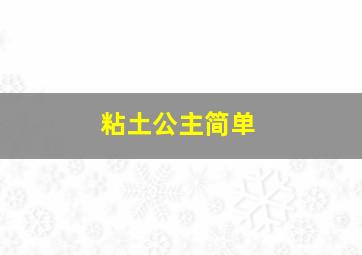 粘土公主简单